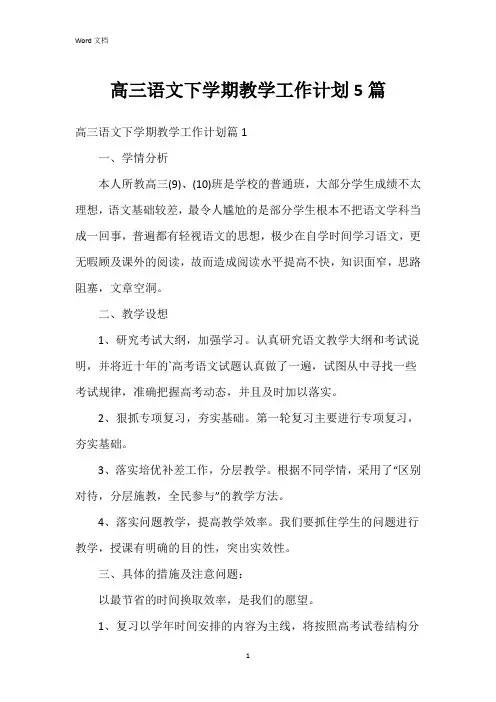 Word 文档

高三语文下学期教学工作计划5篇

高三语文下学期教学工作计划篇1

一、学情分析

本人所教高三(9)、(10)班是学校的普通班，大部分学生成绩不太理想，语文基础较差，最令人尴尬的是部分学生根本不把语文学科当成一回事，普遍都有轻视语文的思想，极少在自学时间学习语文，更无暇顾及课外的阅读，故而造成阅读水平提高不快，知识面窄，思路阻塞，文章空洞。

二、教学设想

1、研究考试大纲，加强学习。认真研究语文教学大纲和考试说明，并将近十年的`高考语文试题认真做了一遍，试图从中寻找一些考试规律，准确把握高考动态，并且及时加以落实。

2、狠抓专项复习，夯实基础。第一轮复习主要进行专项复习，夯实基础。

3、落实培优补差工作，分层教学。根据不同学情，采用了“区别对待，分层施教，全民参与”的教学方法。

4、落实问题教学，提高教学效率。我们要抓住学生的问题进行教学，授课有明确的目的性，突出实效性。

三、具体的措施及注意问题：

以最节省的时间换取效率，是我们的愿望。

1、复习以学年时间安排的内容为主线，将按照高考试卷结构分

1